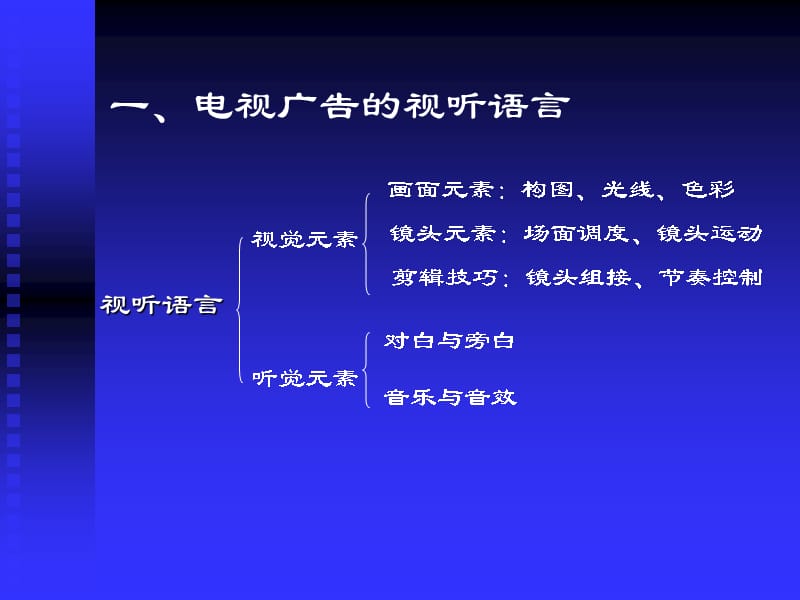 一、电视广告的视听语言

视听语言

视觉元素

画面元素：构图、光线、色彩

镜头元素：场面调度、镜头运动

剪辑技巧：镜头组接、节奏控制

听觉元素

对白与旁白

音乐与音效